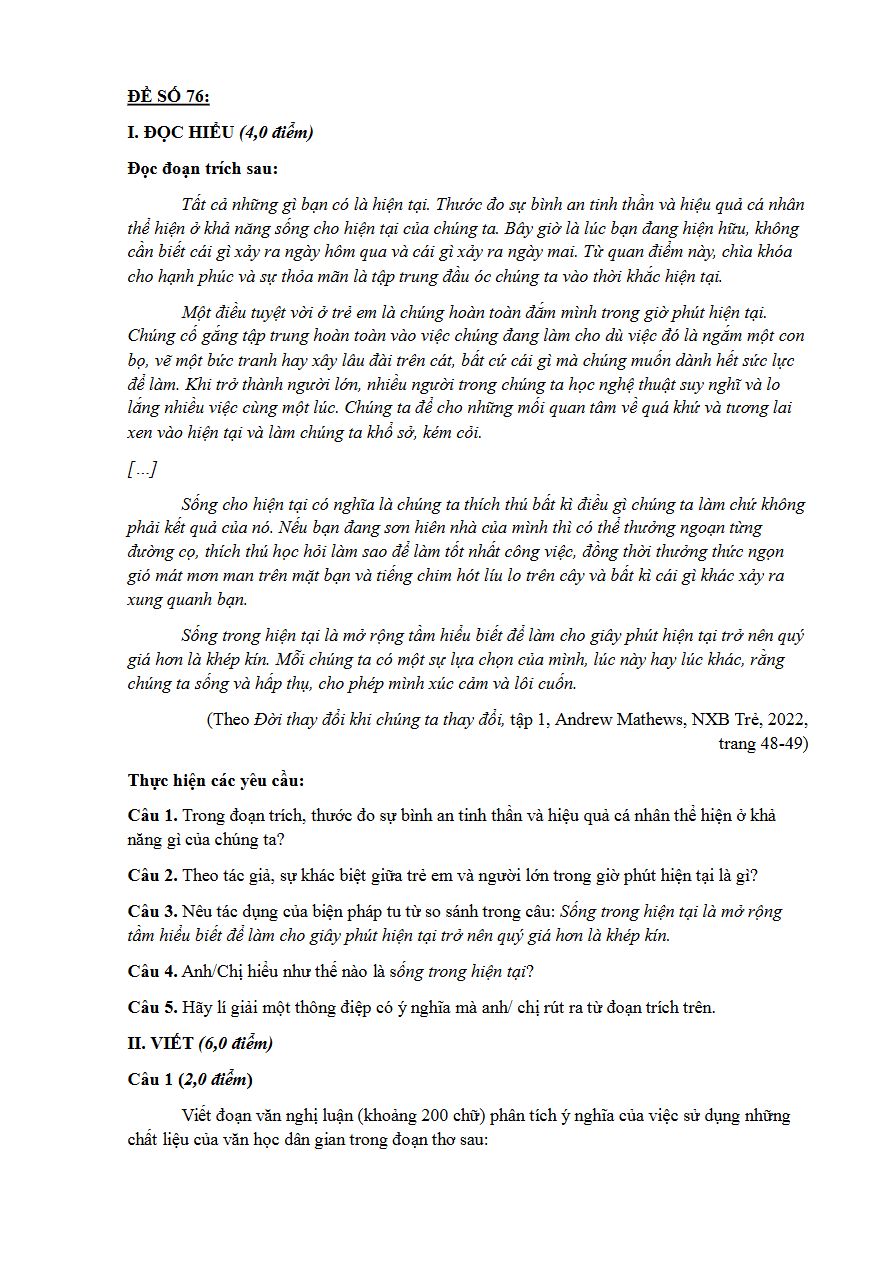 ĐỀ SỐ 76:

I. ĐỌC HIỂU (4,0 điểm)

Đọc đoạn trích sau:

Tất cả những gì bạn có là hiện tại. Thước đo sự bình an tinh thần và hiệu quả cá nhân thể hiện ở khả năng sống cho hiện tại của chúng ta. Bây giờ là lúc bạn đang hiện hữu, không cần biết cái gì xảy ra ngày hôm qua và cái gì xảy ra ngày mai. Từ quan điểm này, chìa khóa cho hạnh phúc và sự thỏa mãn là tập trung đầu óc chúng ta vào thời khắc hiện tại.

Một điều tuyệt vời ở trẻ em là chúng hoàn toàn đắm mình trong giờ phút hiện tại. Chúng cố gắng tập trung hoàn toàn vào việc chúng đang làm cho dù việc đó là ngắm một con bọ, vẽ một bức tranh hay xây lâu đài trên cát, bất cứ cái gì mà chúng muốn dành hết sức lực để làm. Khi trở thành người lớn, nhiều người trong chúng ta học nghệ thuật suy nghĩ và lo lắng nhiều việc cùng một lúc. Chúng ta để cho những mối quan tâm về quá khứ và tương lai xen vào hiện tại và làm chúng ta khổ sở, kém cỏi.

[...]

Sống cho hiện tại có nghĩa là chúng ta thích thú bất kì điều gì chúng ta làm chứ không phải kết quả của nó. Nếu bạn đang sơn hiên nhà của mình thì có thể thưởng ngoạn từng đường cọ, thích thú học hỏi làm sao để làm tốt nhất công việc, đồng thời thưởng thức ngọn gió mát mơn man trên mặt bạn và tiếng chim hót líu lo trên cây và bất kì cái gì khác xảy ra xung quanh bạn.

Sống trong hiện tại là mở rộng tầm hiểu biết để làm cho giây phút hiện tại trở nên quý giá hơn là khép kín. Mỗi chúng ta có một sự lựa chọn của mình, lúc này hay lúc khác, rằng chúng ta sống và hấp thụ, cho phép mình xúc cảm và lôi cuốn.

(Theo Đời thay đổi khi chúng ta thay đổi, tập 1, Andrew Mathews, NXB Trẻ, 2022, trang 48-49)

Thực hiện các yêu cầu:

Câu 1. Trong đoạn trích, thước đo sự bình an tinh thần và hiệu quả cá nhân thể hiện ở khả năng gì của chúng ta?

Câu 2. Theo tác giả, sự khác biệt giữa trẻ em và người lớn trong giờ phút hiện tại là gì?

Câu 3. Nêu tác dụng của biện pháp tu từ so sánh trong câu: Sống trong hiện tại là mở rộng tầm hiểu biết để làm cho giây phút hiện tại trở nên quý giá hơn là khép kín.

Câu 4. Anh/Chị hiểu như thế nào là sống trong hiện tại?

Câu 5. Hãy lí giải một thông điệp có ý nghĩa mà anh/ chị rút ra từ đoạn trích trên.

II. VIẾT (6,0 điểm)

Câu 1 (2,0 điểm)

Viết đoạn văn nghị luận (khoảng 200 chữ) phân tích ý nghĩa của việc sử dụng những chất liệu của văn học dân gian trong đoạn thơ sau: